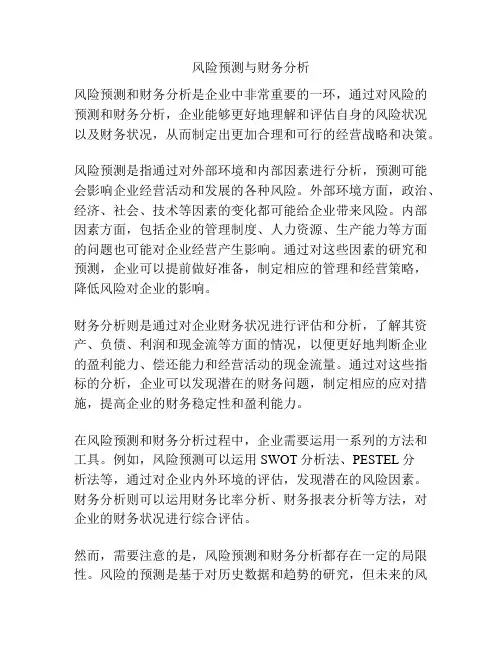 风险预测与财务分析

风险预测和财务分析是企业中非常重要的一环，通过对风险的预测和财务分析，企业能够更好地理解和评估自身的风险状况以及财务状况，从而制定出更加合理和可行的经营战略和决策。

风险预测是指通过对外部环境和内部因素进行分析，预测可能会影响企业经营活动和发展的各种风险。外部环境方面，政治、经济、社会、技术等因素的变化都可能给企业带来风险。内部因素方面，包括企业的管理制度、人力资源、生产能力等方面的问题也可能对企业经营产生影响。通过对这些因素的研究和预测，企业可以提前做好准备，制定相应的管理和经营策略，降低风险对企业的影响。

财务分析则是通过对企业财务状况进行评估和分析，了解其资产、负债、利润和现金流等方面的情况，以便更好地判断企业的盈利能力、偿还能力和经营活动的现金流量。通过对这些指标的分析，企业可以发现潜在的财务问题，制定相应的应对措施，提高企业的财务稳定性和盈利能力。

在风险预测和财务分析过程中，企业需要运用一系列的方法和工具。例如，风险预测可以运用 SWOT 分析法、PESTEL 分析法等，通过对企业内外环境的评估，发现潜在的风险因素。财务分析则可以运用财务比率分析、财务报表分析等方法，对企业的财务状况进行综合评估。

然而，需要注意的是，风险预测和财务分析都存在一定的局限性。风险的预测是基于对历史数据和趋势的研究，但未来的风